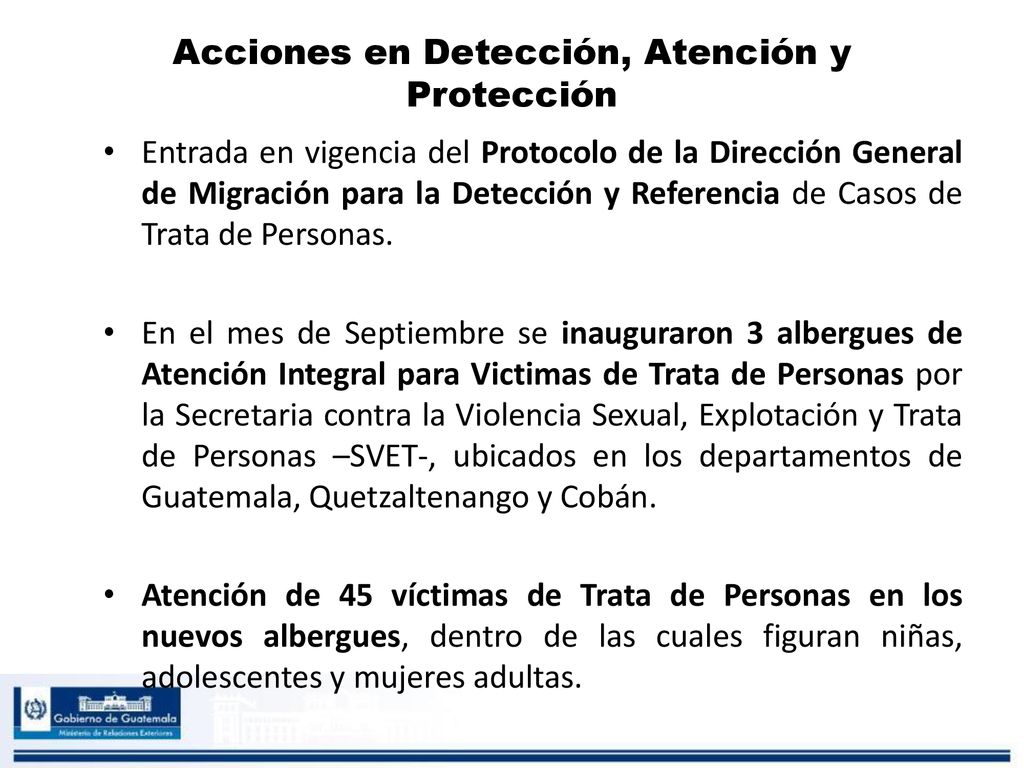 Acciones en Detección, Atención y Protección

• Entrada en vigencia del Protocolo de la Dirección General de Migración para la Detección y Referencia de Casos de Trata de Personas.

• En el mes de Septiembre se inauguraron 3 albergues de Atención Integral para Victimas de Trata de Personas por la Secretaria contra la Violencia Sexual, Explotación y Trata de Personas –SVET-, ubicados en los departamentos de Guatemala, Quetzaltenango y Cobán.

• Atención de 45 víctimas de Trata de Personas en los nuevos albergues, dentro de las cuales figuran niñas, adolescentes y mujeres adultas.

Gobierno de Guatemala
Ministerio de Relaciones Exteriores